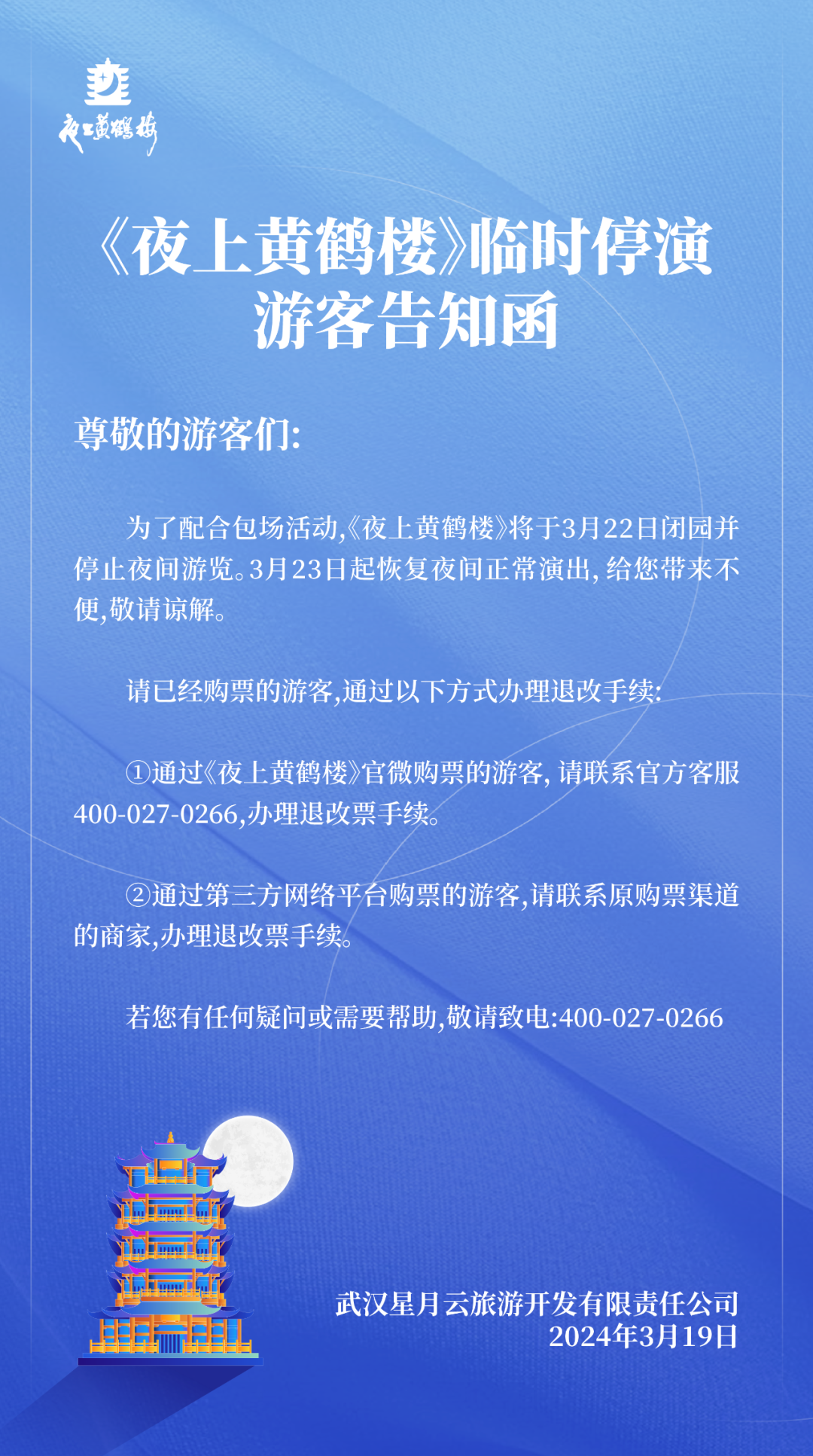 夜上黄鹤楼

《夜上黄鹤楼》临时停演
游客告知函

尊敬的游客们:

为了配合包场活动,《夜上黄鹤楼》将于3月22日闭园并停止夜间游览。3月23日起恢复夜间正常演出,给您带来不便,敬请谅解。

请已经购票的游客,通过以下方式办理退改手续:

①通过《夜上黄鹤楼》官微购票的游客,请联系官方客服400-027-0266,办理退改票手续。

②通过第三方网络平台购票的游客,请联系原购票渠道的商家,办理退改票手续。

若您有任何疑问或需要帮助,敬请致电:400-027-0266

武汉星月云旅游开发有限责任公司
2024年3月19日